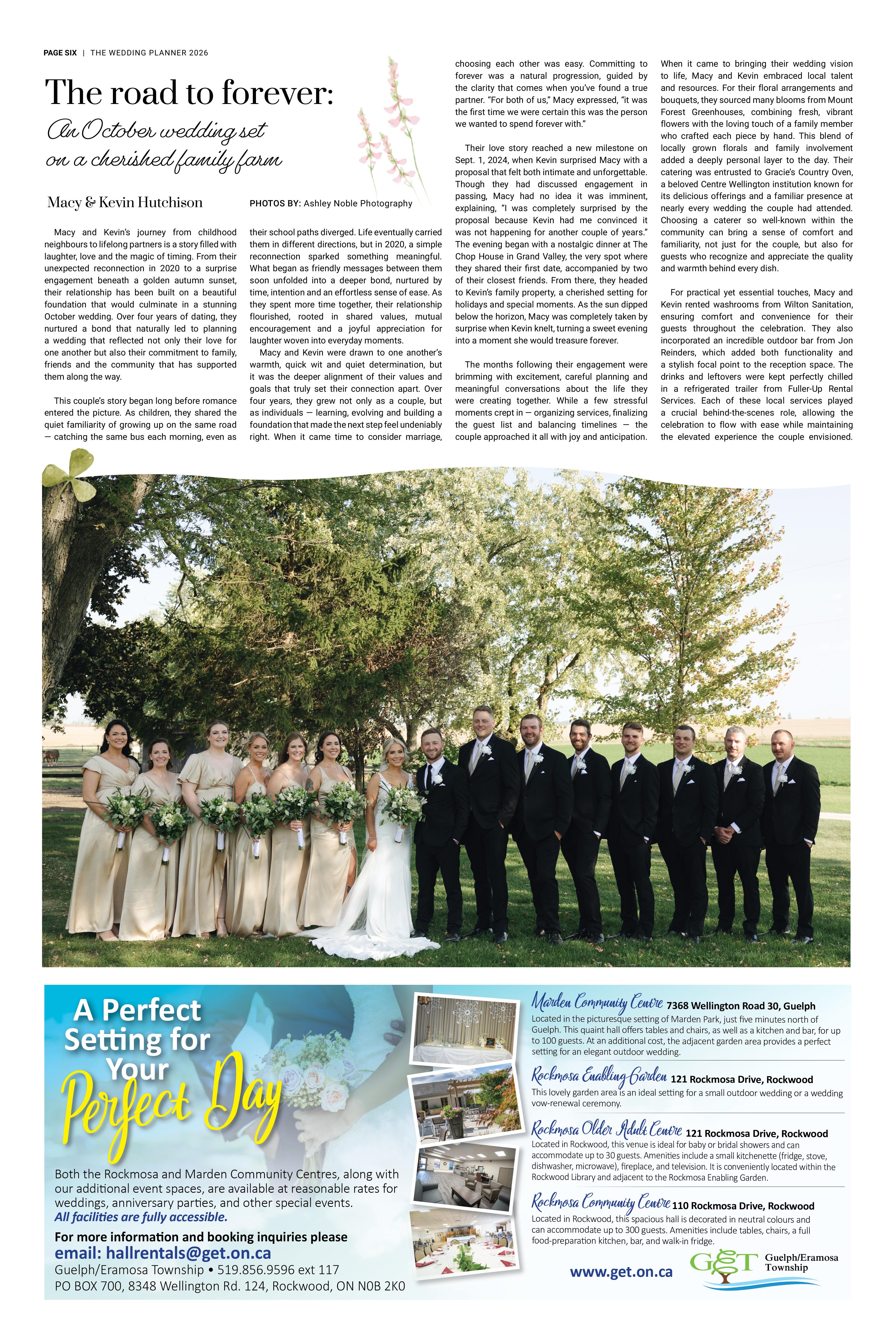 PAGE SIX | THE WEDDING PLANNER 2026

The road to forever:

An October wedding set on a cherished family farm

Macy & Kevin Hutchison

PHOTOS BY: Ashley Noble Photography

Macy and Kevin's journey from childhood neighbours to lifelong partners is a story filled with laughter, love and the magic of timing. From their unexpected reconnection in 2020 to a surprise engagement beneath a golden autumn sunset, their relationship has been built on a beautiful foundation that would culminate in a stunning October wedding. Over four years of dating, they nurtured a bond that naturally led to planning a wedding that reflected not only their love for one another but also their commitment to family, friends and the community that has supported them along the way.

This couple's story began long before romance entered the picture. As children, they shared the quiet familiarity of growing up on the same road — catching the same bus each morning, even as their school paths diverged. Life eventually carried them in different directions, but in 2020, a simple reconnection sparked something meaningful. What began as friendly messages between them soon unfolded into a deeper bond, nurtured by time, intention and an effortless sense of ease. As they spent more time together, their relationship flourished, rooted in shared values, mutual encouragement and a joyful appreciation for laughter woven into everyday moments.

Macy and Kevin were drawn to one another's warmth, quick wit and quiet determination, but it was the deeper alignment of their values and goals that truly set their connection apart. Over four years, they grew not only as a couple, but as individuals — learning, evolving and building a foundation that made the next step feel undeniably right. When it came time to consider marriage, choosing each other was easy. Committing to forever was a natural progression, guided by the clarity that comes when you've found a true partner. "For both of us," Macy expressed, "it was the first time we were certain this was the person we wanted to spend forever with."

Their love story reached a new milestone on Sept. 1, 2024, when Kevin surprised Macy with a proposal that felt both intimate and unforgettable. Though they had discussed engagement in passing, Macy had no idea it was imminent, explaining, "I was completely surprised by the proposal because Kevin had me convinced it was not happening for another couple of years." The evening began with a nostalgic dinner at The Chop House in Grand Valley, the very spot where they shared their first date, accompanied by two of their closest friends. From there, they headed to Kevin's family property, a cherished setting for holidays and special moments. As the sun dipped below the horizon, Macy was completely taken by surprise when Kevin knelt, turning a sweet evening into a moment she would treasure forever.

The months following their engagement were brimming with excitement, careful planning and meaningful conversations about the life they were creating together. While a few stressful moments crept in — organizing services, finalizing the guest list and balancing timelines — the couple approached it all with joy and anticipation.

When it came to bringing their wedding vision to life, Macy and Kevin embraced local talent and resources. For their floral arrangements and bouquets, they sourced many blooms from Mount Forest Greenhouses, combining fresh, vibrant flowers with the loving touch of a family member who crafted each piece by hand. This blend of locally grown florals and family involvement added a deeply personal layer to the day. Their catering was entrusted to Gracie's Country Oven, a beloved Centre Wellington institution known for its delicious offerings and a familiar presence at nearly every wedding the couple had attended. Choosing a caterer so well-known within the community can bring a sense of comfort and familiarity, not just for the couple, but also for guests who recognize and appreciate the quality and warmth behind every dish.

For practical yet essential touches, Macy and Kevin rented washrooms from Wilton Sanitation, ensuring comfort and convenience for their guests throughout the celebration. They also incorporated an incredible outdoor bar from Jon Reinders, which added both functionality and a stylish focal point to the reception space. The drinks and leftovers were kept perfectly chilled in a refrigerated trailer from Fuller-Up Rental Services. Each of these local services played a crucial behind-the-scenes role, allowing the celebration to flow with ease while maintaining the elevated experience the couple envisioned.

A Perfect Setting for Your Perfect Day

Both the Rockmosa and Marden Community Centres, along with our additional event spaces, are available at reasonable rates for weddings, anniversary parties, and other special events.
All facilities are fully accessible.

For more information and booking inquiries please
email: hallrentals@get.on.ca
Guelph/Eramosa Township • 519.856.9596 ext 117
PO BOX 700, 8348 Wellington Rd. 124, Rockwood, ON N0B 2K0

Marden Community Centre 7368 Wellington Road 30, Guelph
Located in the picturesque setting of Marden Park, just five minutes north of Guelph. This quaint hall offers tables and chairs, as well as a kitchen and bar, for up to 100 guests. At an additional cost, the adjacent garden area provides a perfect setting for an elegant outdoor wedding.

Rockmosa Enabling Garden 121 Rockmosa Drive, Rockwood
This lovely garden area is an ideal setting for a small outdoor wedding or a wedding vow-renewal ceremony.

Rockmosa Older Adult Centre 121 Rockmosa Drive, Rockwood
Located in Rockwood, this venue is ideal for baby or bridal showers and can accommodate up to 30 guests. Amenities include a small kitchenette (fridge, stove, dishwasher, microwave), fireplace, and television. It is conveniently located within the Rockwood Library and adjacent to the Rockmosa Enabling Garden.

Rockmosa Community Centre 110 Rockmosa Drive, Rockwood
Located in Rockwood, this spacious hall is decorated in neutral colours and can accommodate up to 300 guests. Amenities include tables, chairs, a full food-preparation kitchen, bar, and walk-in fridge.

www.get.on.ca

GET Guelph/Eramosa Township